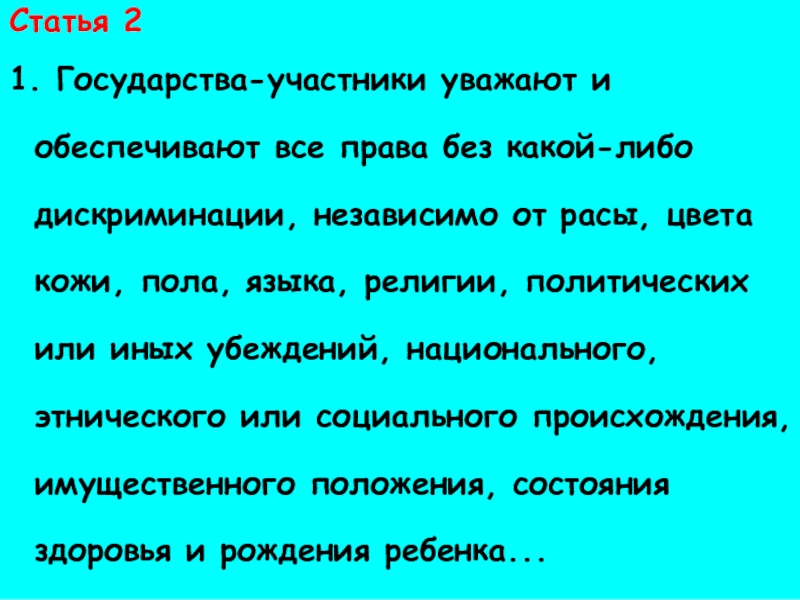 Статья 2

1. Государства-участники уважают и обеспечивают все права без какой-либо дискриминации, независимо от расы, цвета кожи, пола, языка, религии, политических или иных убеждений, национального, этнического или социального происхождения, имущественного положения, состояния здоровья и рождения ребенка...